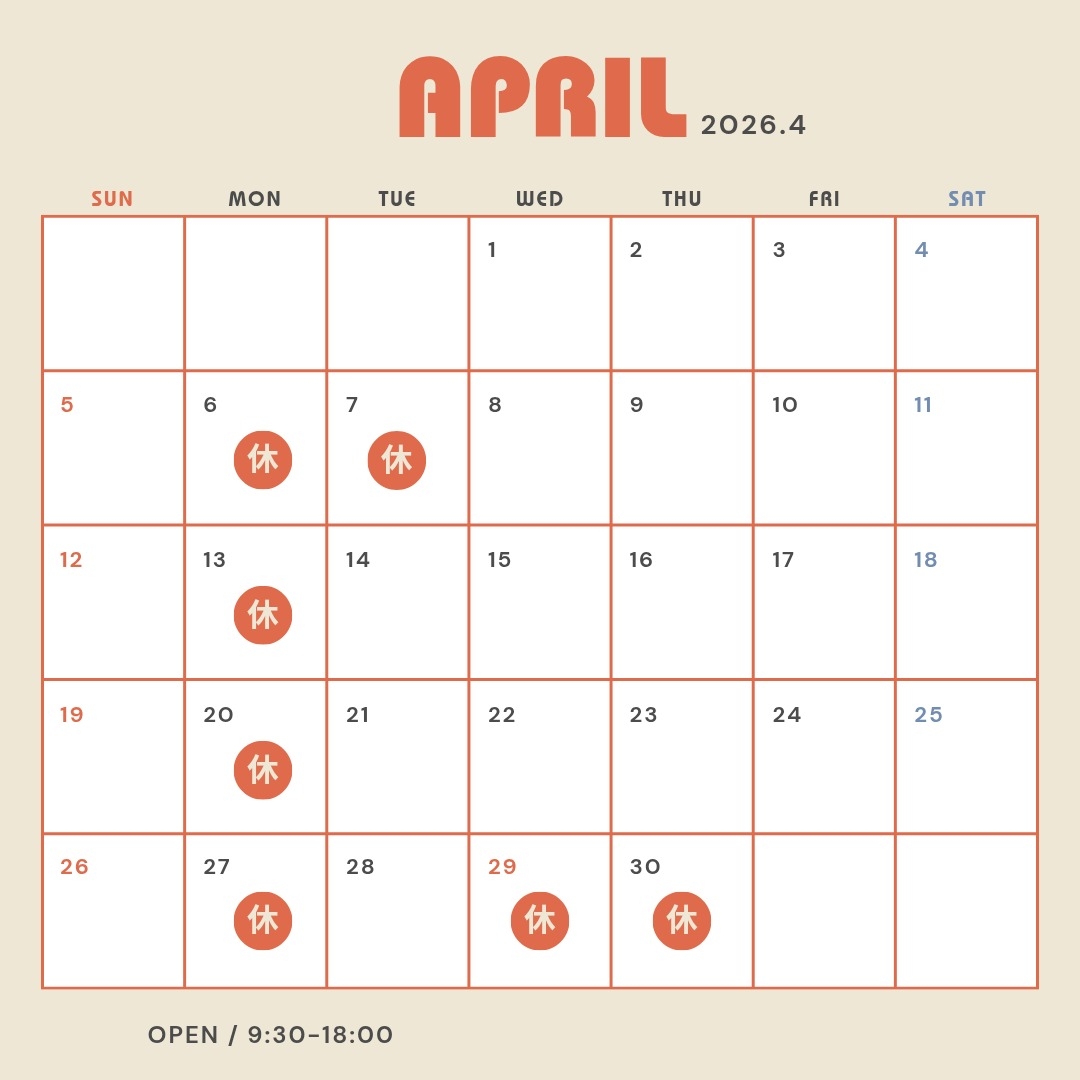 APRIL 2026.4

| SUN | MON | TUE | WED | THU | FRI | SAT |
|---|---|---|---|---|---|---|
| | | | 1 | 2 | 3 | 4 |
| 5 | 6 休 | 7 休 | 8 | 9 | 10 | 11 |
| 12 | 13 休 | 14 | 15 | 16 | 17 | 18 |
| 19 | 20 休 | 21 | 22 | 23 | 24 | 25 |
| 26 | 27 休 | 28 | 29 休 | 30 休 | | |

OPEN / 9:30-18:00